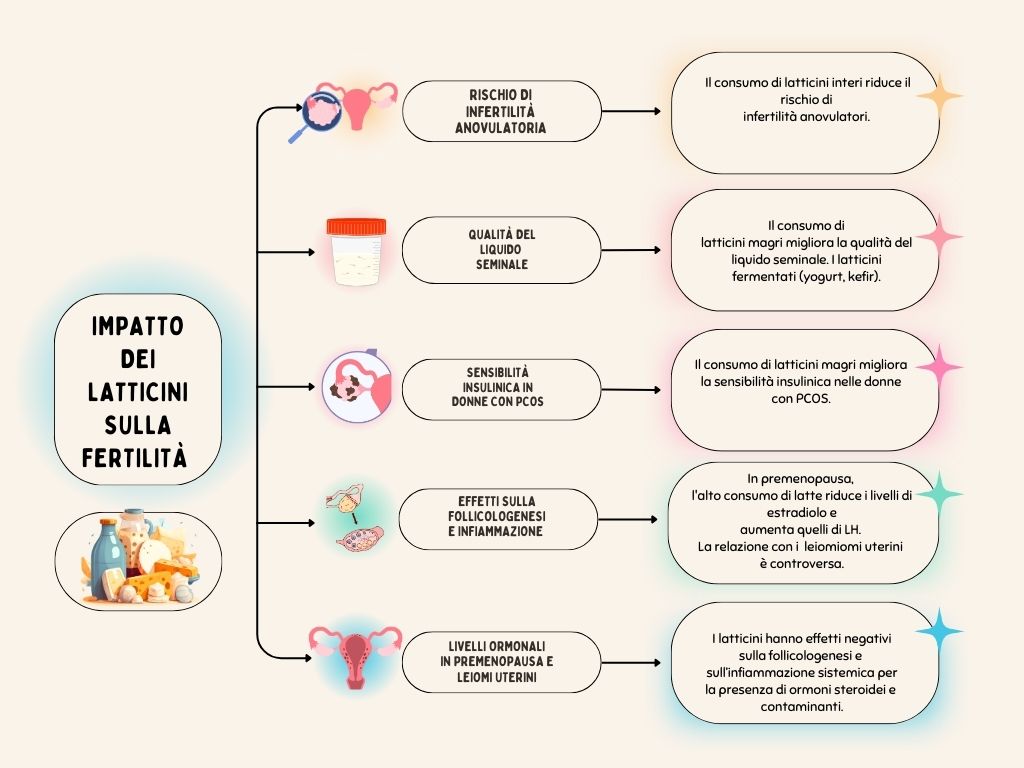 IMPATTO DEI LATTICINI SULLA FERTILITÀ

RISCHIO DI INFERTILITÀ ANOVULATORIA

Il consumo di latticini interi riduce il rischio di infertilità anovulatori.

QUALITÀ DEL LIQUIDO SEMINALE

Il consumo di latticini magri migliora la qualità del liquido seminale. I latticini fermentati (yogurt, kefir).

SENSIBILITÀ INSULINICA IN DONNE CON PCOS

Il consumo di latticini magri migliora la sensibilità insulinica nelle donne con PCOS.

EFFETTI SULLA FOLLICOLOGENESI E INFIAMMAZIONE

In premenopausa, l'alto consumo di latte riduce i livelli di estradiolo e aumenta quelli di LH. La relazione con i leiomiomi uterini è controversa.

LIVELLI ORMONALI IN PREMENOPAUSA E LEIOMI UTERINI

I latticini hanno effetti negativi sulla follicologenesi e sull'infiammazione sistemica per la presenza di ormoni steroidei e contaminanti.